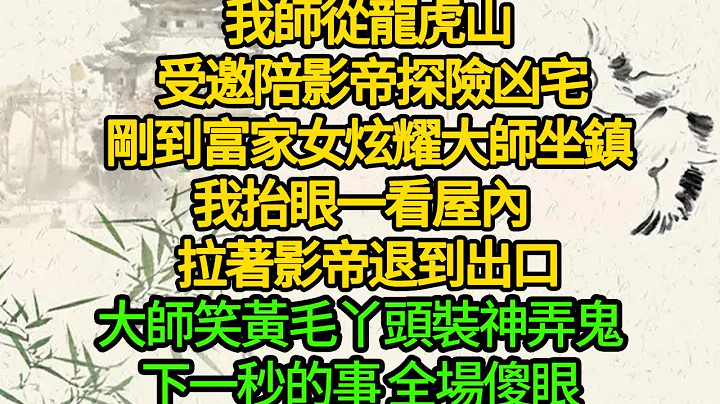 我師從龍虎山
受邀陪影帝探險凶宅
剛到富家女炫耀大師坐鎮
我抬眼一看屋內
拉著影帝退到出口
大師笑黃毛丫頭裝神弄鬼
下一秒的事 全場傻眼